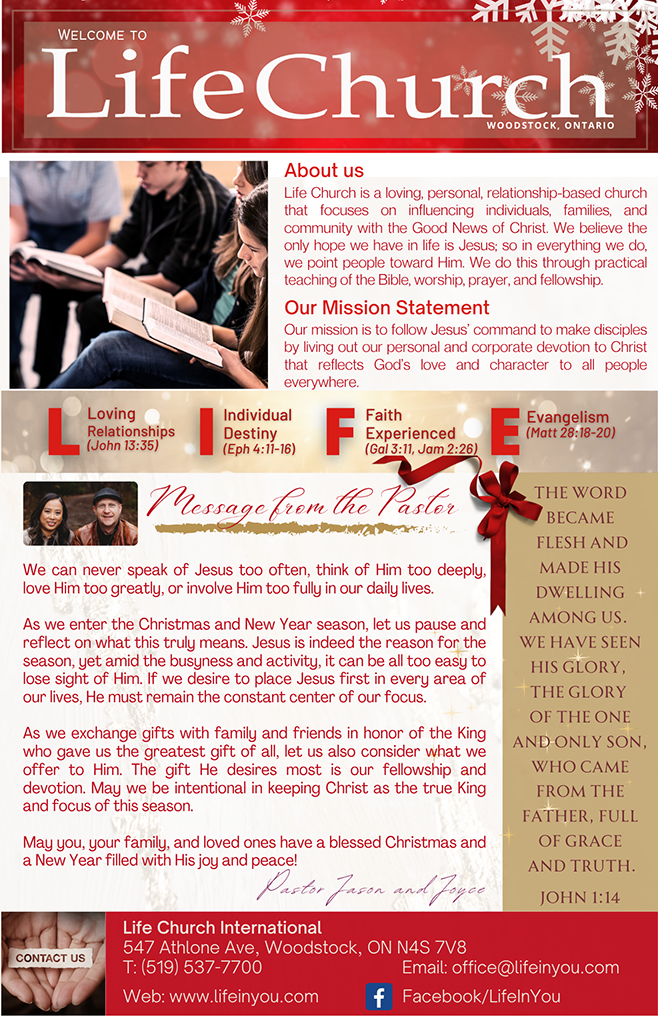 WELCOME TO
LifeChurch
WOODSTOCK, ONTARIO

About us
Life Church is a loving, personal, relationship-based church that focuses on influencing individuals, families, and community with the Good News of Christ. We believe the only hope we have in life is Jesus; so in everything we do, we point people toward Him. We do this through practical teaching of the Bible, worship, prayer, and fellowship.

Our Mission Statement
Our mission is to follow Jesus' command to make disciples by living out our personal and corporate devotion to Christ that reflects God's love and character to all people everywhere.

L Loving Relationships (John 13:35)
I Individual Destiny (Eph 4:11-16)
F Faith Experienced (Gal 3:11, Jam 2:26)
E Evangelism (Matt 28:18-20)

Message from the Pastor

We can never speak of Jesus too often, think of Him too deeply, love Him too greatly, or involve Him too fully in our daily lives.

As we enter the Christmas and New Year season, let us pause and reflect on what this truly means. Jesus is indeed the reason for the season, yet amid the busyness and activity, it can be all too easy to lose sight of Him. If we desire to place Jesus first in every area of our lives, He must remain the constant center of our focus.

As we exchange gifts with family and friends in honor of the King who gave us the greatest gift of all, let us also consider what we offer to Him. The gift He desires most is our fellowship and devotion. May we be intentional in keeping Christ as the true King and focus of this season.

May you, your family, and loved ones have a blessed Christmas and a New Year filled with His joy and peace!

Pastor Jason and Joyce

THE WORD BECAME FLESH AND MADE HIS DWELLING AMONG US. WE HAVE SEEN HIS GLORY, THE GLORY OF THE ONE AND ONLY SON, WHO CAME FROM THE FATHER, FULL OF GRACE AND TRUTH.
JOHN 1:14

CONTACT US
Life Church International
547 Athlone Ave, Woodstock, ON N4S 7V8
T: (519) 537-7700
Email: office@lifeinyou.com
Web: www.lifeinyou.com
Facebook/LifeInYou